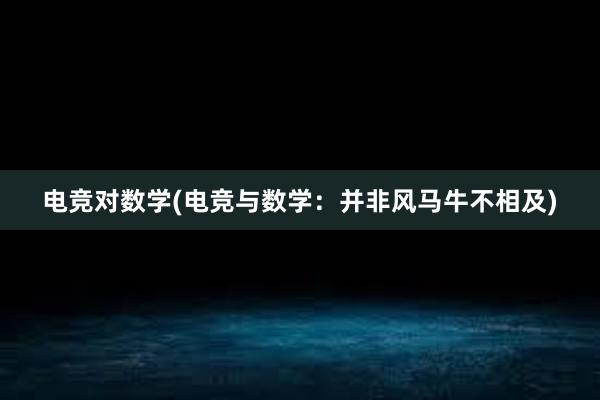 电竞对数学(电竞与数学：并非风马牛不相及)